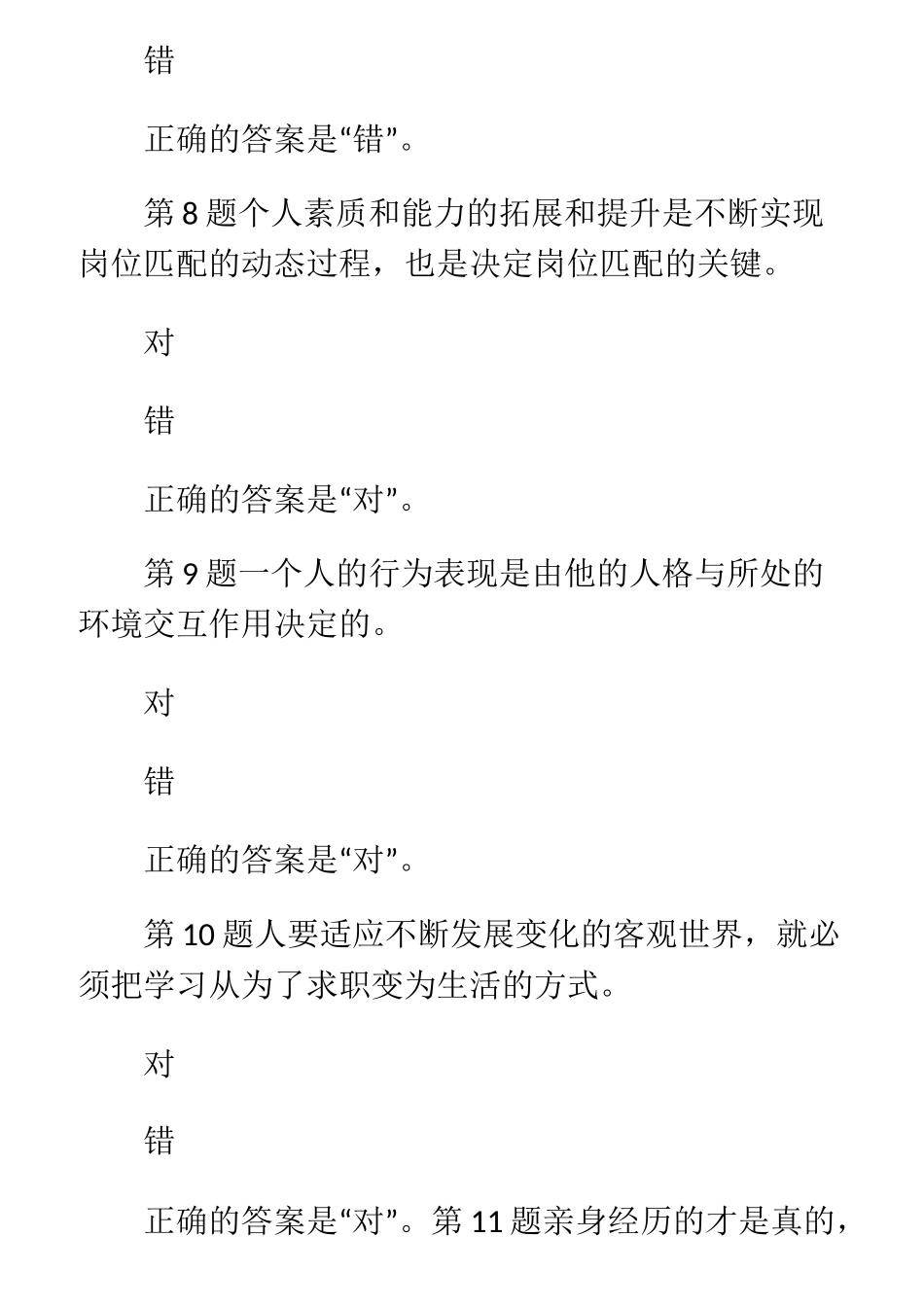 错

正确的答案是“错”。

第 8 题个人素质和能力的拓展和提升是不断实现岗位匹配的动态过程，也是决定岗位匹配的关键。

对

错

正确的答案是“对”。

第 9 题一个人的行为表现是由他的人格与所处的环境交互作用决定的。

对

错

正确的答案是“对”。

第 10 题人要适应不断发展变化的客观世界，就必须把学习从为了求职变为生活的方式。

对

错

正确的答案是“对”。第 11 题亲身经历的才是真的，